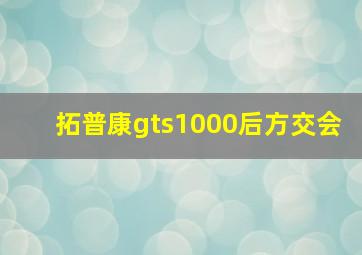 拓普康gts1000后方交会